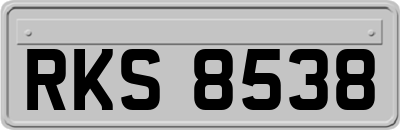 RKS 8538